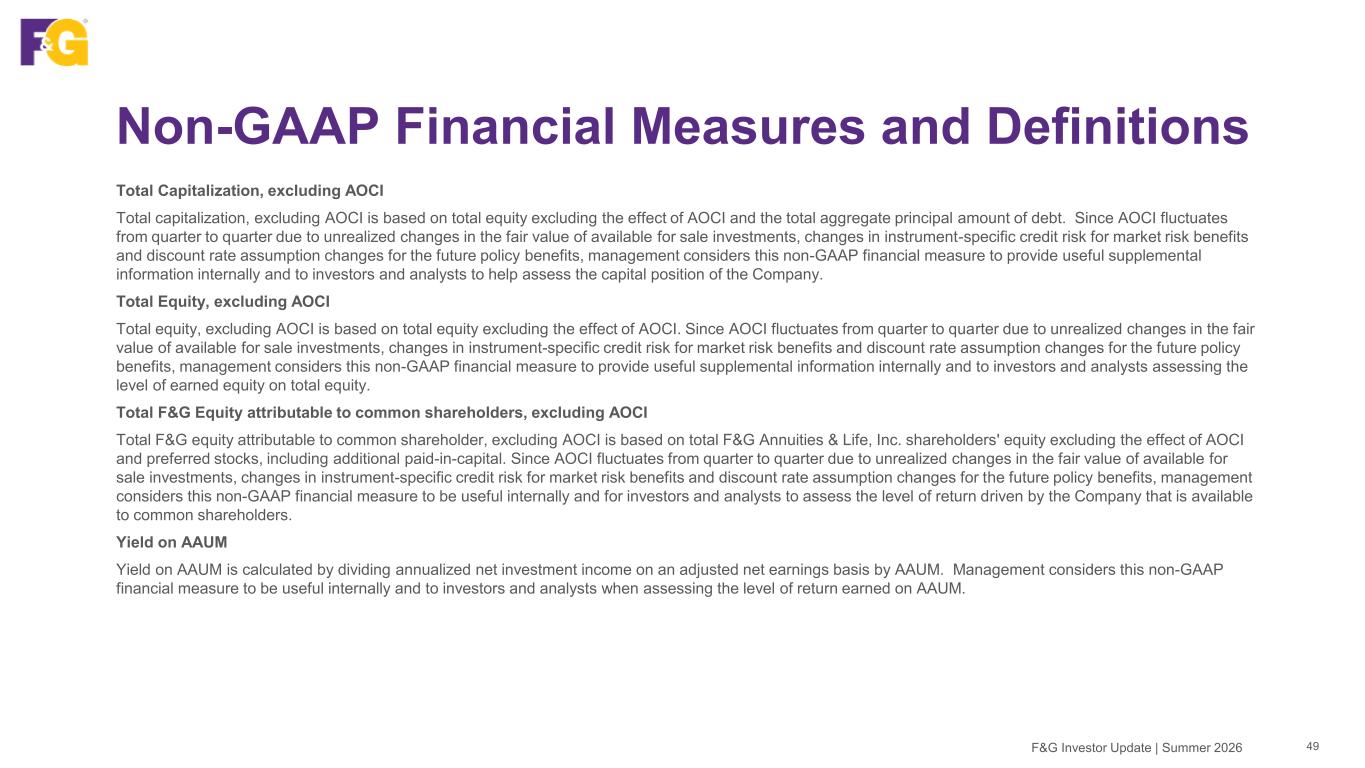 F&G

Non-GAAP Financial Measures and Definitions

Total Capitalization, excluding AOCI

Total capitalization, excluding AOCI is based on total equity excluding the effect of AOCI and the total aggregate principal amount of debt. Since AOCI fluctuates from quarter to quarter due to unrealized changes in the fair value of available for sale investments, changes in instrument-specific credit risk for market risk benefits and discount rate assumption changes for the future policy benefits, management considers this non-GAAP financial measure to provide useful supplemental information internally and to investors and analysts to help assess the capital position of the Company.

Total Equity, excluding AOCI

Total equity, excluding AOCI is based on total equity excluding the effect of AOCI. Since AOCI fluctuates from quarter to quarter due to unrealized changes in the fair value of available for sale investments, changes in instrument-specific credit risk for market risk benefits and discount rate assumption changes for the future policy benefits, management considers this non-GAAP financial measure to provide useful supplemental information internally and to investors and analysts assessing the level of earned equity on total equity.

Total F&G Equity attributable to common shareholders, excluding AOCI

Total F&G equity attributable to common shareholder, excluding AOCI is based on total F&G Annuities & Life, Inc. shareholders' equity excluding the effect of AOCI and preferred stocks, including additional paid-in-capital. Since AOCI fluctuates from quarter to quarter due to unrealized changes in the fair value of available for sale investments, changes in instrument-specific credit risk for market risk benefits and discount rate assumption changes for the future policy benefits, management considers this non-GAAP financial measure to be useful internally and for investors and analysts to assess the level of return driven by the Company that is available to common shareholders.

Yield on AAUM

Yield on AAUM is calculated by dividing annualized net investment income on an adjusted net earnings basis by AAUM. Management considers this non-GAAP financial measure to be useful internally and to investors and analysts when assessing the level of return earned on AAUM.

F&G Investor Update | Summer 2026 49